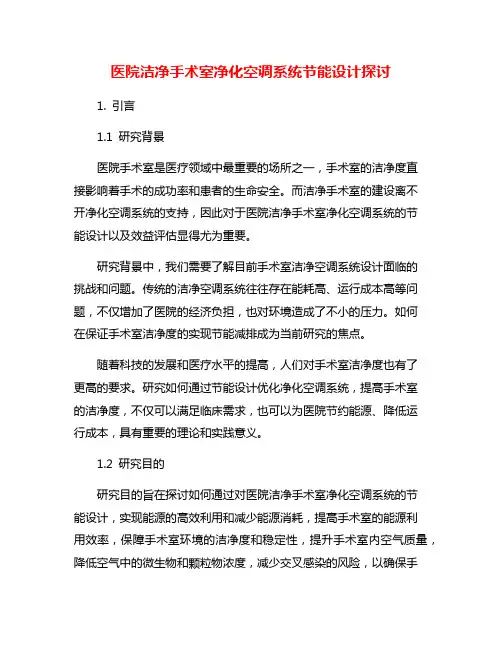 医院洁净手术室净化空调系统节能设计探讨

1. 引言

1.1 研究背景

医院手术室是医疗领域中最重要的场所之一，手术室的洁净度直接影响着手术的成功率和患者的生命安全。而洁净手术室的建设离不开净化空调系统的支持，因此对于医院洁净手术室净化空调系统的节能设计以及效益评估显得尤为重要。

研究背景中，我们需要了解目前手术室洁净空调系统设计面临的挑战和问题。传统的洁净空调系统往往存在能耗高、运行成本高等问题，不仅增加了医院的经济负担，也对环境造成了不小的压力。如何在保证手术室洁净度的实现节能减排成为当前研究的焦点。

随着科技的发展和医疗水平的提高，人们对手术室洁净度也有了更高的要求。研究如何通过节能设计优化净化空调系统，提高手术室的洁净度，不仅可以满足临床需求，也可以为医院节约能源、降低运行成本，具有重要的理论和实践意义。

1.2 研究目的

研究目的旨在探讨如何通过对医院洁净手术室净化空调系统的节能设计，实现能源的高效利用和减少能源消耗，提高手术室的能源利用效率，保障手术室环境的洁净度和稳定性，提升手术室内空气质量，降低空气中的微生物和颗粒物浓度，减少交叉感染的风险，以确保手